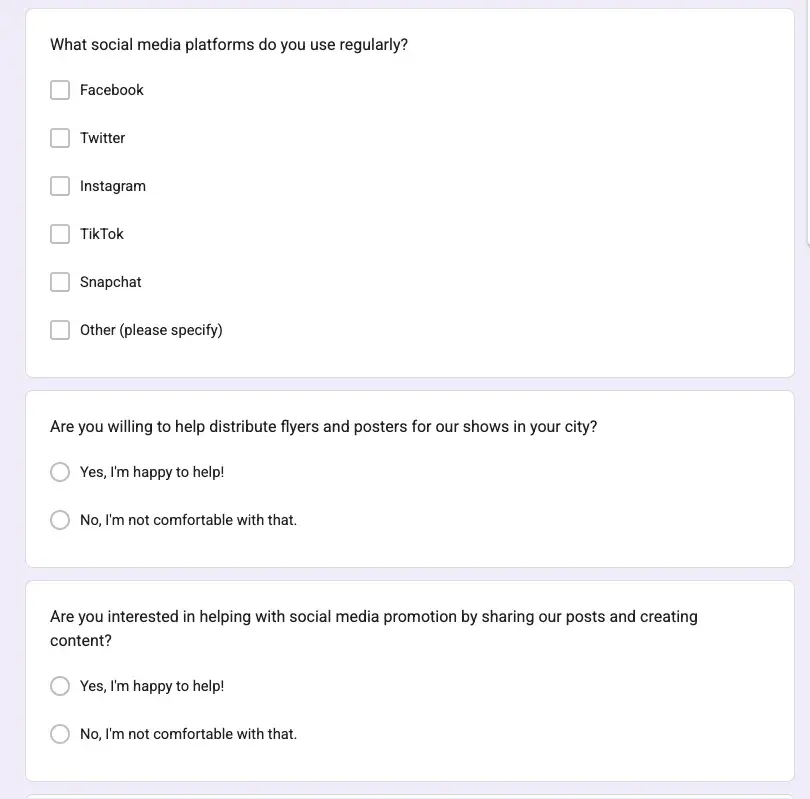 What social media platforms do you use regularly?

Facebook

Twitter

Instagram

TikTok

Snapchat

Other (please specify)

Are you willing to help distribute flyers and posters for our shows in your city?

Yes, I'm happy to help!

No, I'm not comfortable with that.

Are you interested in helping with social media promotion by sharing our posts and creating content?

Yes, I'm happy to help!

No, I'm not comfortable with that.